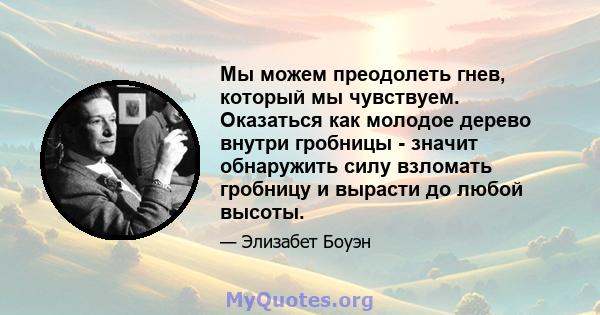 Мы можем преодолеть гнев, который мы чувствуем. Оказаться как молодое дерево внутри гробницы - значит обнаружить силу взломать гробницу и вырасти до любой высоты.

— Элизабет Боуэн

MyQuotes.org